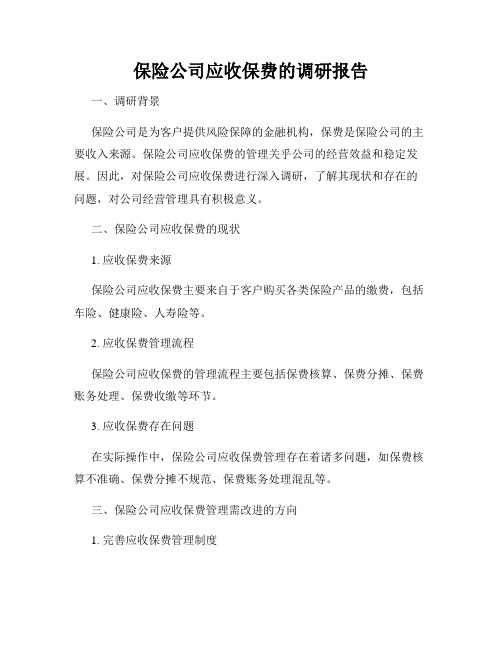 保险公司应收保费的调研报告

一、调研背景

保险公司是为客户提供风险保障的金融机构，保费是保险公司的主要收入来源。保险公司应收保费的管理关乎公司的经营效益和稳定发展。因此，对保险公司应收保费进行深入调研，了解其现状和存在的问题，对公司经营管理具有积极意义。

二、保险公司应收保费的现状

1. 应收保费来源

保险公司应收保费主要来自于客户购买各类保险产品的缴费，包括车险、健康险、人寿险等。

2. 应收保费管理流程

保险公司应收保费的管理流程主要包括保费核算、保费分摊、保费账务处理、保费收缴等环节。

3. 应收保费存在问题

在实际操作中，保险公司应收保费管理存在着诸多问题，如保费核算不准确、保费分摊不规范、保费账务处理混乱等。

三、保险公司应收保费管理需改进的方向

1. 完善应收保费管理制度